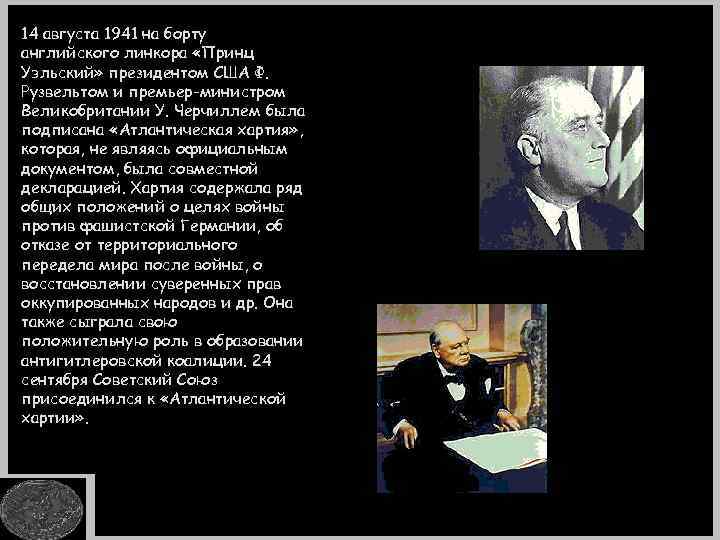 14 августа 1941 на борту английского линкора «Принц Уэльский» президентом США Ф. Рузвельтом и премьер-министром Великобритании У. Черчиллем была подписана «Атлантическая хартия», которая, не являясь официальным документом, была совместной декларацией. Хартия содержала ряд общих положений о целях войны против фашистской Германии, об отказе от территориального передела мира после войны, о восстановлении суверенных прав оккупированных народов и др. Она также сыграла свою положительную роль в образовании антигитлеровской коалиции. 24 сентября Советский Союз присоединился к «Атлантической хартии».